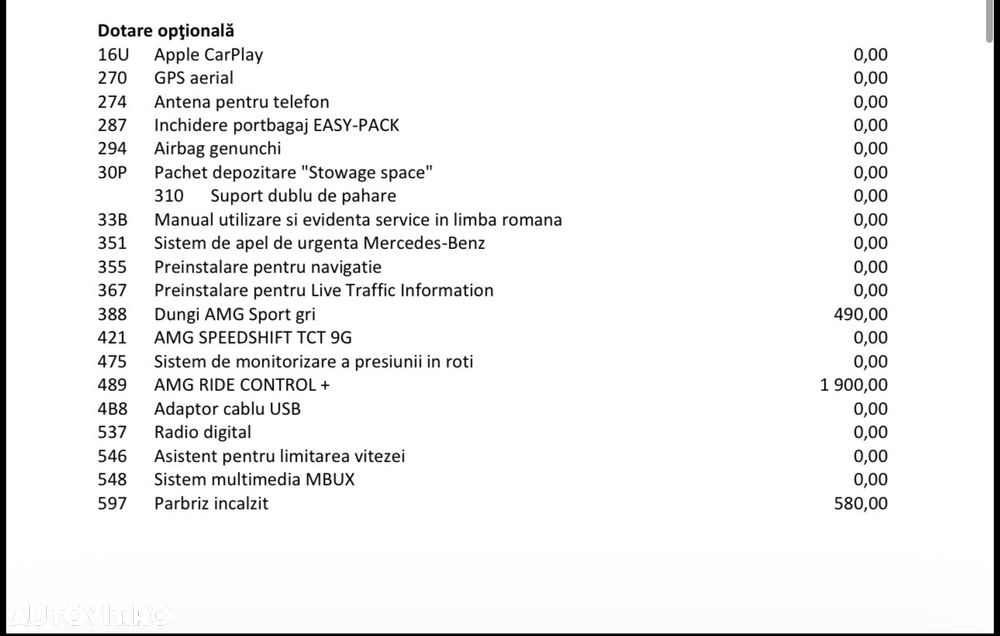 **Dotare opţională**

| | | |
|---|---|---|
| 16U | Apple CarPlay | 0,00 |
| 270 | GPS aerial | 0,00 |
| 274 | Antena pentru telefon | 0,00 |
| 287 | Inchidere portbagaj EASY-PACK | 0,00 |
| 294 | Airbag genunchi | 0,00 |
| 30P | Pachet depozitare "Stowage space" | 0,00 |
| | 310 Suport dublu de pahare | 0,00 |
| 33B | Manual utilizare si evidenta service in limba romana | 0,00 |
| 351 | Sistem de apel de urgenta Mercedes-Benz | 0,00 |
| 355 | Preinstalare pentru navigatie | 0,00 |
| 367 | Preinstalare pentru Live Traffic Information | 0,00 |
| 388 | Dungi AMG Sport gri | 490,00 |
| 421 | AMG SPEEDSHIFT TCT 9G | 0,00 |
| 475 | Sistem de monitorizare a presiunii in roti | 0,00 |
| 489 | AMG RIDE CONTROL + | 1 900,00 |
| 4B8 | Adaptor cablu USB | 0,00 |
| 537 | Radio digital | 0,00 |
| 546 | Asistent pentru limitarea vitezei | 0,00 |
| 548 | Sistem multimedia MBUX | 0,00 |
| 597 | Parbriz incalzit | 580,00 |

AUTOVIT.RO